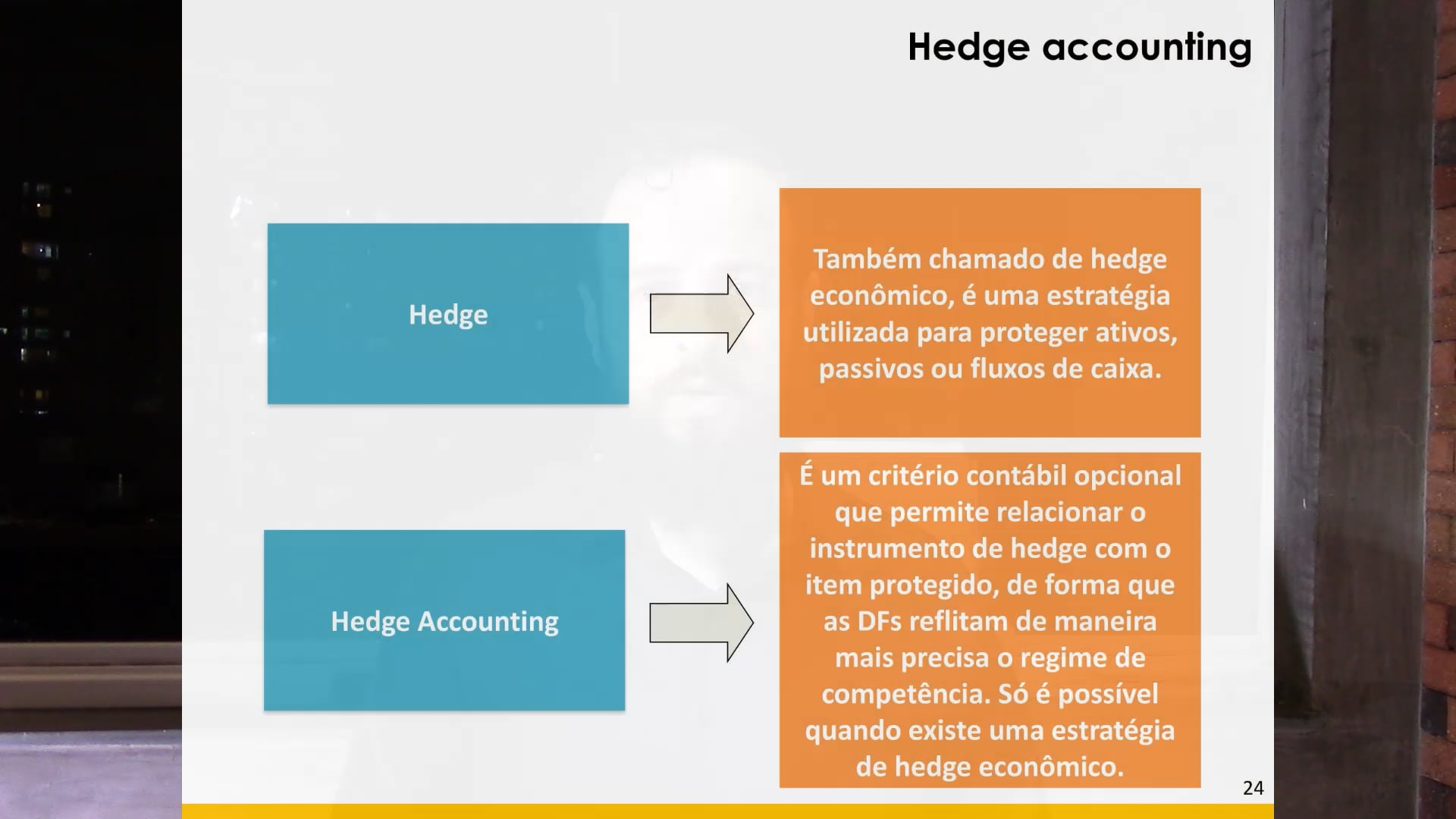 Hedge accounting

Hedge

Também chamado de hedge econômico, é uma estratégia utilizada para proteger ativos, passivos ou fluxos de caixa.

Hedge Accounting

É um critério contábil opcional que permite relacionar o instrumento de hedge com o item protegido, de forma que as DFs reflitam de maneira mais precisa o regime de competência. Só é possível quando existe uma estratégia de hedge econômico.

24